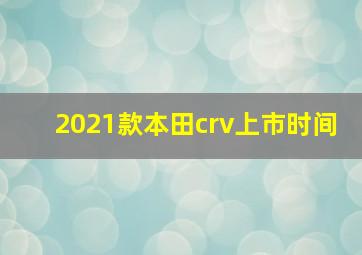 2021款本田crv上市时间